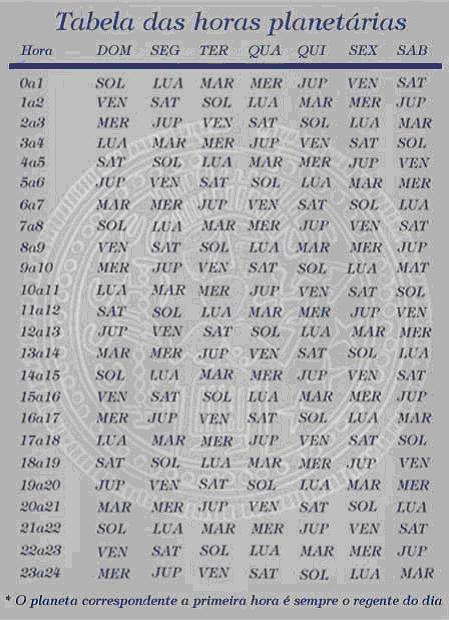 Tabela das horas planetárias

| Hora | DOM | SEG | TER | QUA | QUI | SEX | SAB |
|---|---|---|---|---|---|---|---|
| 0a1 | SOL | LUA | MAR | MER | JUP | VEN | SAT |
| 1a2 | VEN | SAT | SOL | LUA | MAR | MER | JUP |
| 2a3 | MER | JUP | VEN | SAT | SOL | LUA | MAR |
| 3a4 | LUA | MAR | MER | JUP | VEN | SAT | SOL |
| 4a5 | SAT | SOL | LUA | MAR | MER | JUP | VEN |
| 5a6 | JUP | VEN | SAT | SOL | LUA | MAR | MER |
| 6a7 | MAR | MER | JUP | VEN | SAT | SOL | LUA |
| 7a8 | SOL | LUA | MAR | MER | JUP | VEN | SAT |
| 8a9 | VEN | SAT | SOL | LUA | MAR | MER | JUP |
| 9a10 | MER | JUP | VEN | SAT | SOL | LUA | MAT |
| 10a11 | LUA | MAR | MER | JUP | VEN | SAT | SOL |
| 11a12 | SAT | SOL | LUA | MAR | MER | JUP | VEN |
| 12a13 | JUP | VEN | SAT | SOL | LUA | MAR | MER |
| 13a14 | MAR | MER | JUP | VEN | SAT | SOL | LUA |
| 14a15 | SOL | LUA | MAR | MER | JUP | VEN | SAT |
| 15a16 | VEN | SAT | SOL | LUA | MAR | MER | JUP |
| 16a17 | MER | JUP | VEN | SAT | SOL | LUA | MAR |
| 17a18 | LUA | MAR | MER | JUP | VEN | SAT | SOL |
| 18a19 | SAT | SOL | LUA | MAR | MER | JUP | VEN |
| 19a20 | JUP | VEN | SAT | SOL | LUA | MAR | MER |
| 20a21 | MAR | MER | JUP | VEN | SAT | SOL | LUA |
| 21a22 | SOL | LUA | MAR | MER | JUP | VEN | SAT |
| 22a23 | VEN | SAT | SOL | LUA | MAR | MER | JUP |
| 23a24 | MER | JUP | VEN | SAT | SOL | LUA | MAR |

* O planeta correspondente a primeira hora é sempre o regente do dia